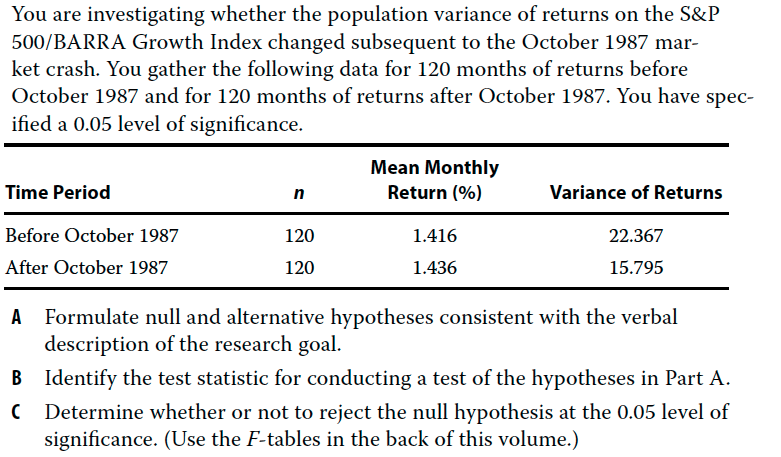 You are investigating whether the population variance of returns on the S&P 500/BARRA Growth Index changed subsequent to the October 1987 market crash. You gather the following data for 120 months of returns before October 1987 and for 120 months of returns after October 1987. You have specified a 0.05 level of significance.

| Time Period | n | Mean Monthly Return (%) | Variance of Returns |
|---|---|---|---|
| Before October 1987 | 120 | 1.416 | 22.367 |
| After October 1987 | 120 | 1.436 | 15.795 |

A Formulate null and alternative hypotheses consistent with the verbal description of the research goal.

B Identify the test statistic for conducting a test of the hypotheses in Part A.

C Determine whether or not to reject the null hypothesis at the 0.05 level of significance. (Use the $F$-tables in the back of this volume.)